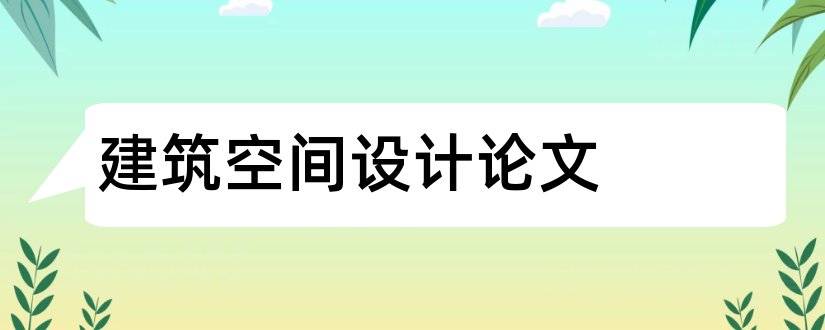 建筑空间设计论文